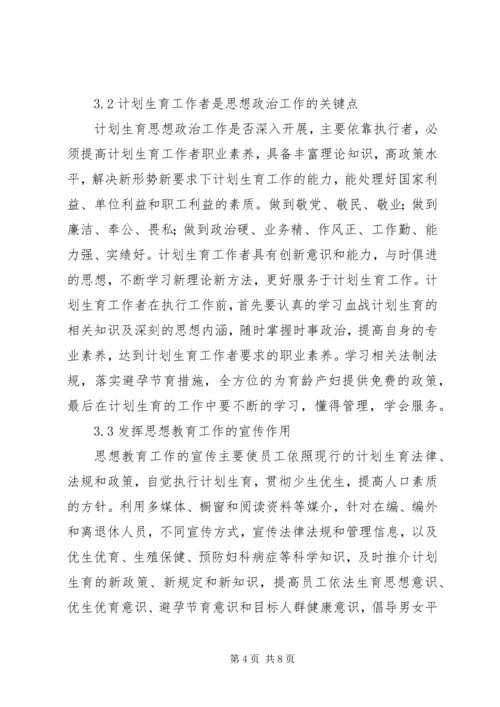 3.2 计划生育工作者是思想政治工作的关键点

计划生育思想政治工作是否深入开展，主要依靠执行者，必须提高计划生育工作者职业素养，具备丰富理论知识，高政策水平，解决新形势新要求下计划生育工作的能力，能处理好国家利益、单位利益和职工利益的素质。做到敬党、敬民、敬业；做到廉洁、奉公、畏私；做到政治硬、业务精、作风正、工作勤、能力强、实绩好。计划生育工作者具有创新意识和能力，与时俱进的思想，不断学习新理论新方法，更好服务于计划生育工作。计划生育工作者在执行工作前，首先要认真的学习血战计划生育的相关知识及深刻的思想内涵，随时掌握时事政治，提高自身的专业素养，达到计划生育工作者要求的职业素养。学习相关法制法规，落实避孕节育措施，全方位的为育龄产妇提供免费的政策，最后在计划生育的工作中要不断的学习，懂得管理，学会服务。

3.3 发挥思想教育工作的宣传作用

思想教育工作的宣传主要使员工依照现行的计划生育法律、法规和政策，自觉执行计划生育，贯彻少生优生，提高人口素质的方针。利用多媒体、橱窗和阅读资料等媒介，针对在编、编外和离退休人员，不同宣传方式，宣传法律法规和管理信息，以及优生优育、生殖保健、预防妇科病症等科学知识，及时推介计划生育的新政策、新规定和新知识，提高员工依法生育思想意识、优生优育意识、避孕节育意识和目标人群健康意识，倡导男女平

第 4 页 共 8 页